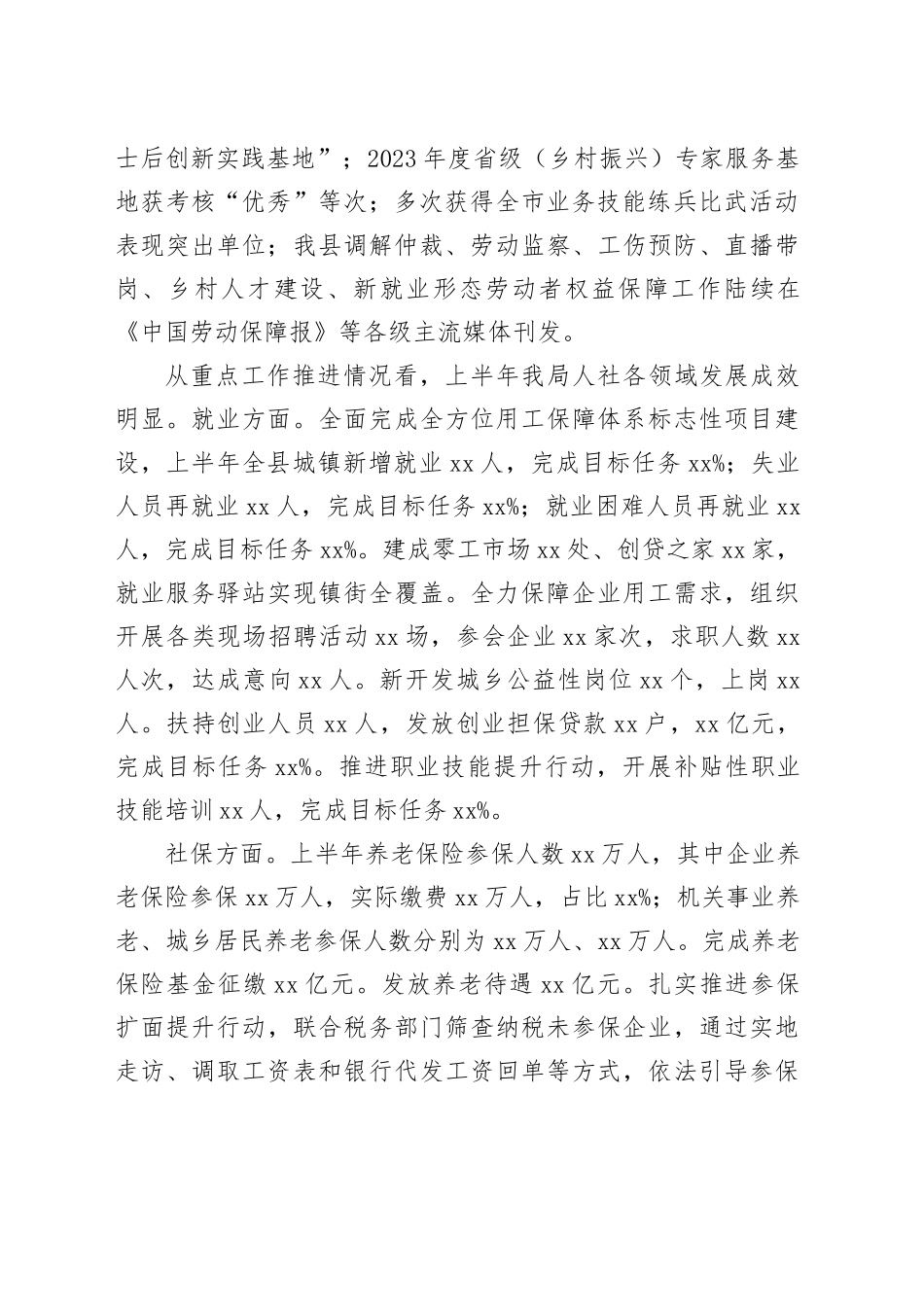 士后创新实践基地”；2023年度省级（乡村振兴）专家服务基地获考核“优秀”等次；多次获得全市业务技能练兵比武活动表现突出单位；我县调解仲裁、劳动监察、工伤预防、直播带岗、乡村人才建设、新就业形态劳动者权益保障工作陆续在《中国劳动保障报》等各级主流媒体刊发。

从重点工作推进情况看，上半年我局人社各领域发展成效明显。就业方面。全面完成全方位用工保障体系标志性项目建设，上半年全县城镇新增就业xx人，完成目标任务xx%；失业人员再就业xx人，完成目标任务xx%；就业困难人员再就业xx人，完成目标任务xx%。建成零工市场xx处、创贷之家xx家，就业服务驿站实现镇街全覆盖。全力保障企业用工需求，组织开展各类现场招聘活动xx场，参会企业xx家次，求职人数xx人次，达成意向xx人。新开发城乡公益性岗位xx个，上岗xx人。扶持创业人员xx人，发放创业担保贷款xx户，xx亿元，完成目标任务xx%。推进职业技能提升行动，开展补贴性职业技能培训xx人，完成目标任务xx%。

社保方面。上半年养老保险参保人数xx万人，其中企业养老保险参保xx万人，实际缴费xx万人，占比xx%；机关事业养老、城乡居民养老参保人数分别为xx万人、xx万人。完成养老保险基金征缴xx亿元。发放养老待遇xx亿元。扎实推进参保扩面提升行动，联合税务部门筛查纳税未参保企业，通过实地走访、调取工资表和银行代发工资回单等方式，依法引导参保